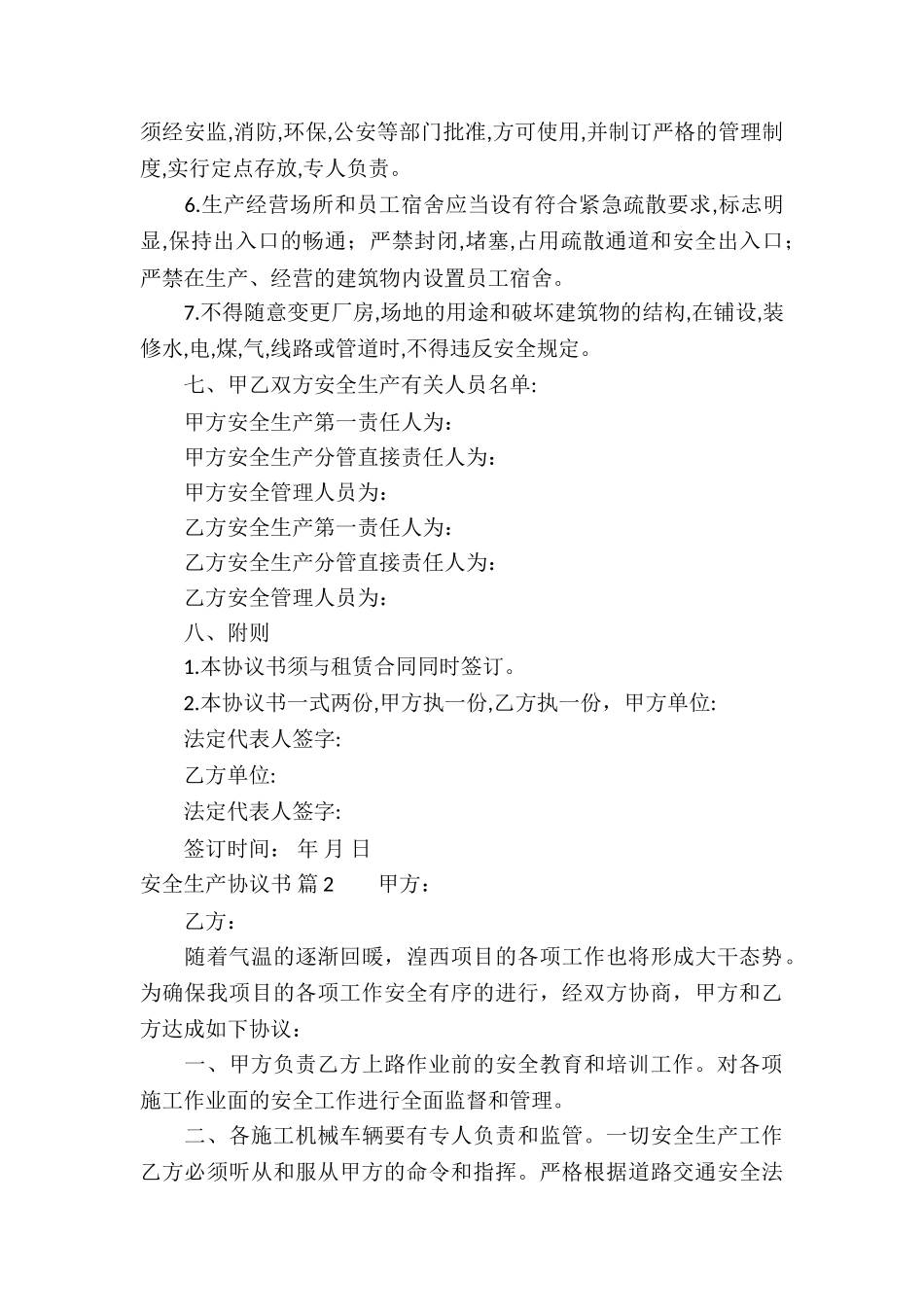 须经安监,消防,环保,公安等部门批准,方可使用,并制订严格的管理制度,实行定点存放,专人负责。

6.生产经营场所和员工宿舍应当设有符合紧急疏散要求,标志明显,保持出入口的畅通；严禁封闭,堵塞,占用疏散通道和安全出入口；严禁在生产、经营的建筑物内设置员工宿舍。

7.不得随意变更厂房,场地的用途和破坏建筑物的结构,在铺设,装修水,电,煤,气,线路或管道时,不得违反安全规定。

七、甲乙双方安全生产有关人员名单:

甲方安全生产第一责任人为：

甲方安全生产分管直接责任人为：

甲方安全管理人员为：

乙方安全生产第一责任人为：

乙方安全生产分管直接责任人为：

乙方安全管理人员为：

八、附则

1.本协议书须与租赁合同同时签订。

2.本协议书一式两份,甲方执一份,乙方执一份，甲方单位:

法定代表人签字:

乙方单位:

法定代表人签字:

签订时间： 年 月 日

安全生产协议书 篇2 甲方：

乙方：

随着气温的逐渐回暖，湟西项目的各项工作也将形成大干态势。为确保我项目的各项工作安全有序的进行，经双方协商，甲方和乙方达成如下协议：

一、甲方负责乙方上路作业前的安全教育和培训工作。对各项施工作业面的安全工作进行全面监督和管理。

二、各施工机械车辆要有专人负责和监管。一切安全生产工作乙方必须听从和服从甲方的命令和指挥。严格根据道路交通安全法